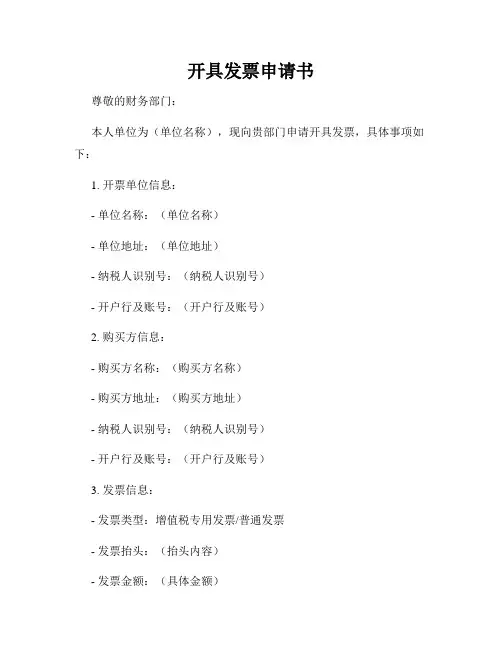 开具发票申请书

尊敬的财务部门：

本人单位为（单位名称），现向贵部门申请开具发票，具体事项如下：

1. 开票单位信息：

- 单位名称：（单位名称）

- 单位地址：（单位地址）

- 纳税人识别号：（纳税人识别号）

- 开户行及账号：（开户行及账号）

2. 购买方信息：

- 购买方名称：（购买方名称）

- 购买方地址：（购买方地址）

- 纳税人识别号：（纳税人识别号）

- 开户行及账号：（开户行及账号）

3. 发票信息：

- 发票类型：增值税专用发票/普通发票

- 发票抬头：（抬头内容）

- 发票金额：（具体金额）